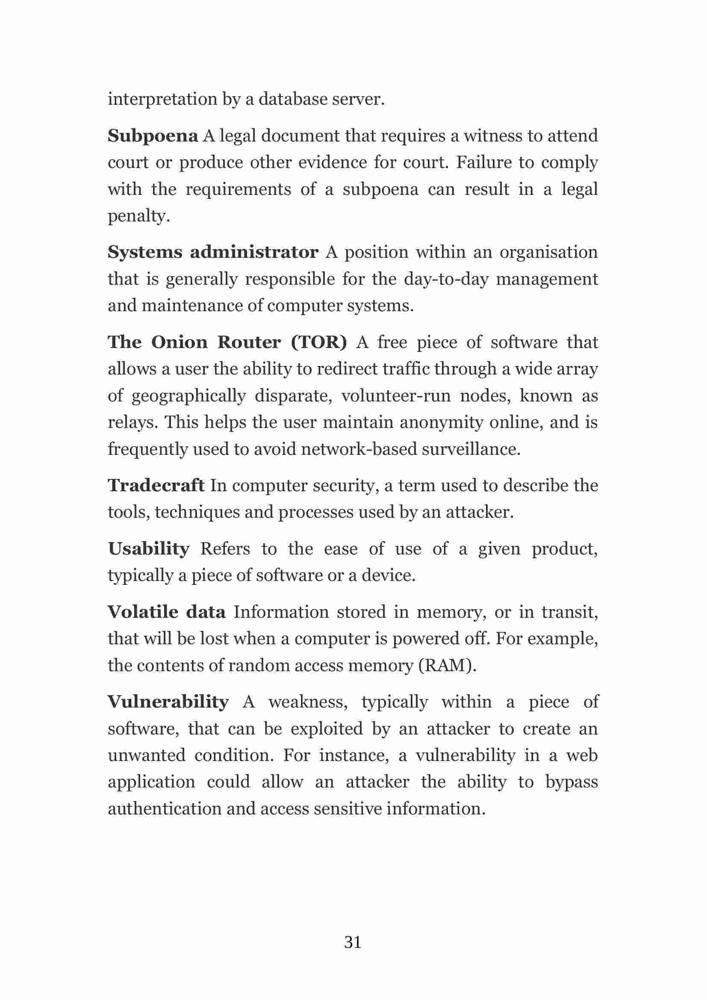 interpretation by a database server.

Subpoena A legal document that requires a witness to attend court or produce other evidence for court. Failure to comply with the requirements of a subpoena can result in a legal penalty.

Systems administrator A position within an organisation that is generally responsible for the day-to-day management and maintenance of computer systems.

The Onion Router (TOR) A free piece of software that allows a user the ability to redirect traffic through a wide array of geographically disparate, volunteer-run nodes, known as relays. This helps the user maintain anonymity online, and is frequently used to avoid network-based surveillance.

Tradecraft In computer security, a term used to describe the tools, techniques and processes used by an attacker.

Usability Refers to the ease of use of a given product, typically a piece of software or a device.

Volatile data Information stored in memory, or in transit, that will be lost when a computer is powered off. For example, the contents of random access memory (RAM).

Vulnerability A weakness, typically within a piece of software, that can be exploited by an attacker to create an unwanted condition. For instance, a vulnerability in a web application could allow an attacker the ability to bypass authentication and access sensitive information.

31